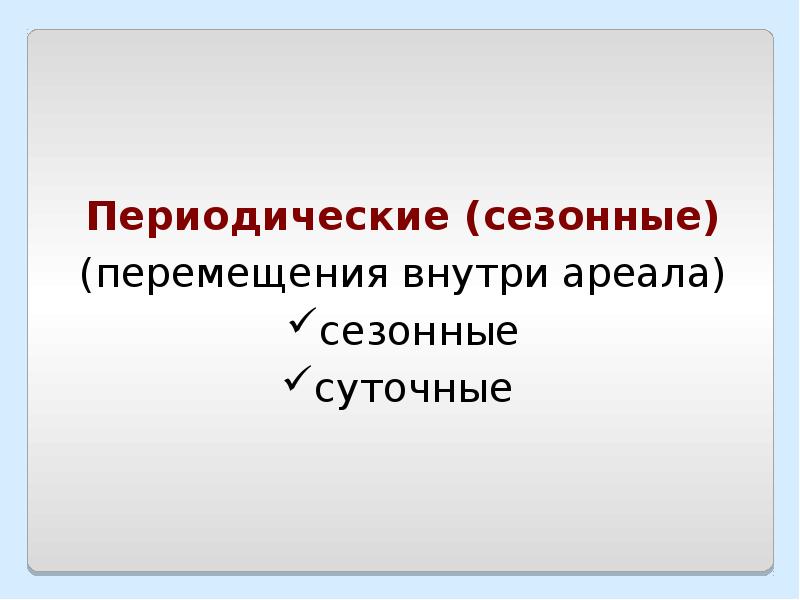 Периодические (сезонные)
(перемещения внутри ареала)
✓сезонные
✓суточные